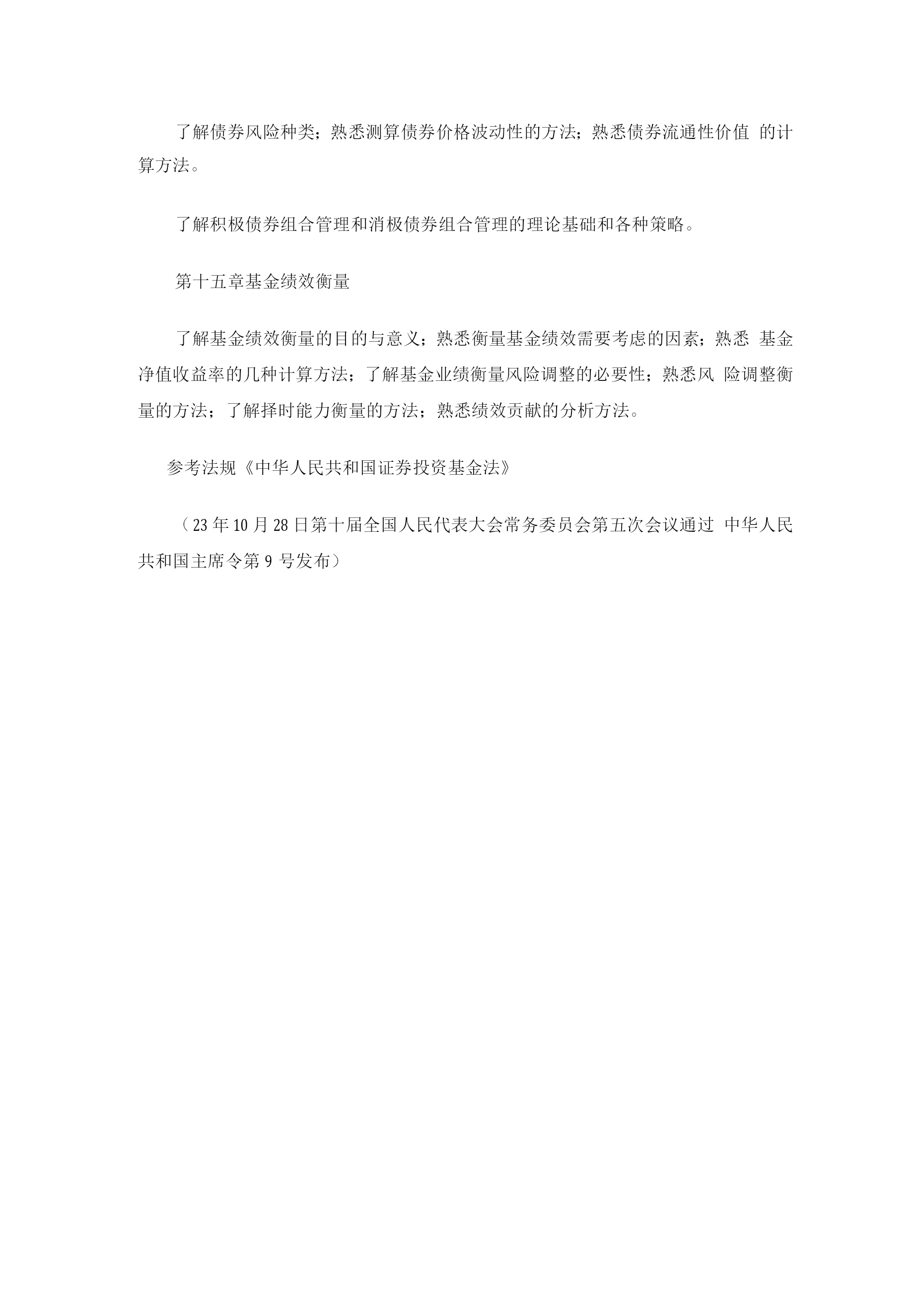 了解债券风险种类；熟悉测算债券价格波动性的方法；熟悉债券流通性价值 的计算方法。

了解积极债券组合管理和消极债券组合管理的理论基础和各种策略。

第十五章基金绩效衡量

了解基金绩效衡量的目的与意义；熟悉衡量基金绩效需要考虑的因素；熟悉 基金净值收益率的几种计算方法；了解基金业绩衡量风险调整的必要性；熟悉风 险调整衡量的方法；了解择时能力衡量的方法；熟悉绩效贡献的分析方法。

参考法规《中华人民共和国证券投资基金法》

（23 年 10 月 28 日第十届全国人民代表大会常务委员会第五次会议通过 中华人民共和国主席令第 9 号发布）